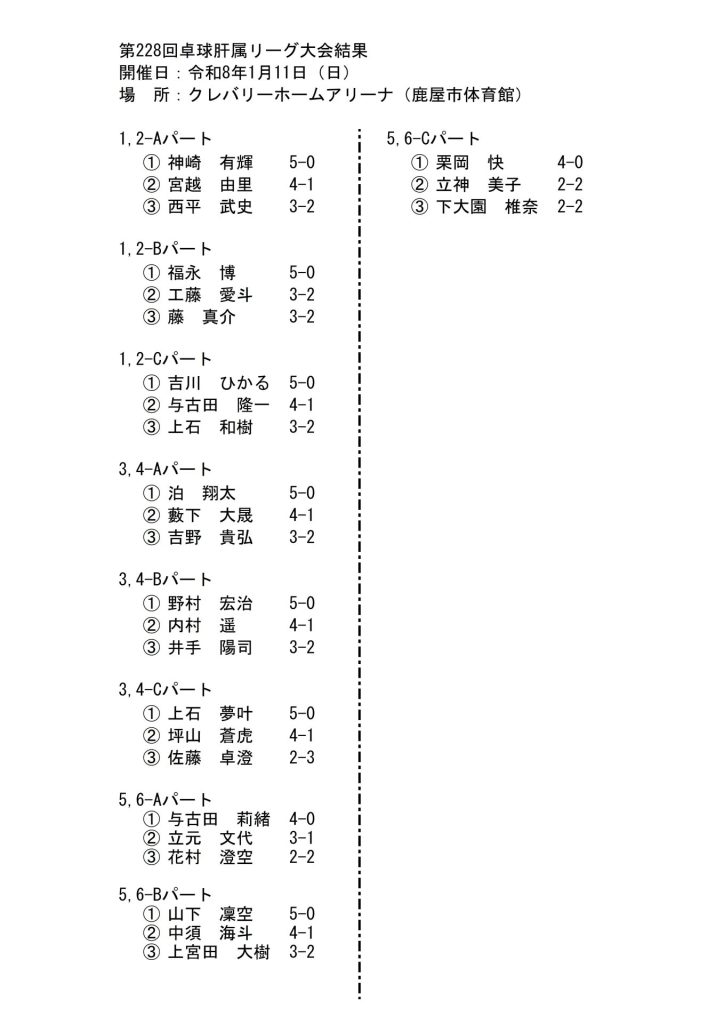 第228回卓球肝属リーグ大会結果
開催日：令和8年1月11日（日）
場　所：クレバリーホームアリーナ（鹿屋市体育館）

1,2-Aパート
① 神崎　有輝　5-0
② 宮越　由里　4-1
③ 西平　武史　3-2

1,2-Bパート
① 福永　博　5-0
② 工藤　愛斗　3-2
③ 藤　真介　3-2

1,2-Cパート
① 吉川　ひかる　5-0
② 与古田　隆一　4-1
③ 上石　和樹　3-2

3,4-Aパート
① 泊　翔太　5-0
② 藪下　大晟　4-1
③ 吉野　貴弘　3-2

3,4-Bパート
① 野村　宏治　5-0
② 内村　遥　4-1
③ 井手　陽司　3-2

3,4-Cパート
① 上石　夢叶　5-0
② 坪山　蒼虎　4-1
③ 佐藤　卓澄　2-3

5,6-Aパート
① 与古田　莉緒　4-0
② 立元　文代　3-1
③ 花村　澄空　2-2

5,6-Bパート
① 山下　凜空　5-0
② 中須　海斗　4-1
③ 上宮田　大樹　3-2

5,6-Cパート
① 栗岡　快　4-0
② 立神　美子　2-2
③ 下大園　椎奈　2-2